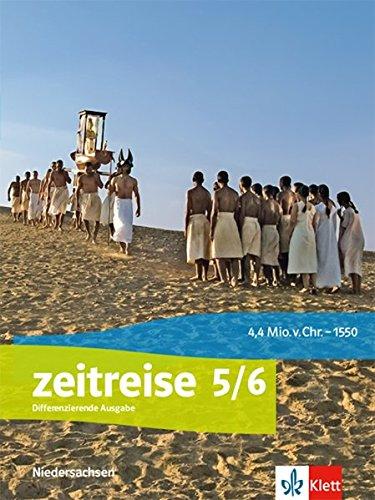 4,4 Mio. v. Chr. – 1550

zeitreise 5/6
Differenzierende Ausgabe

Niedersachsen

Klett